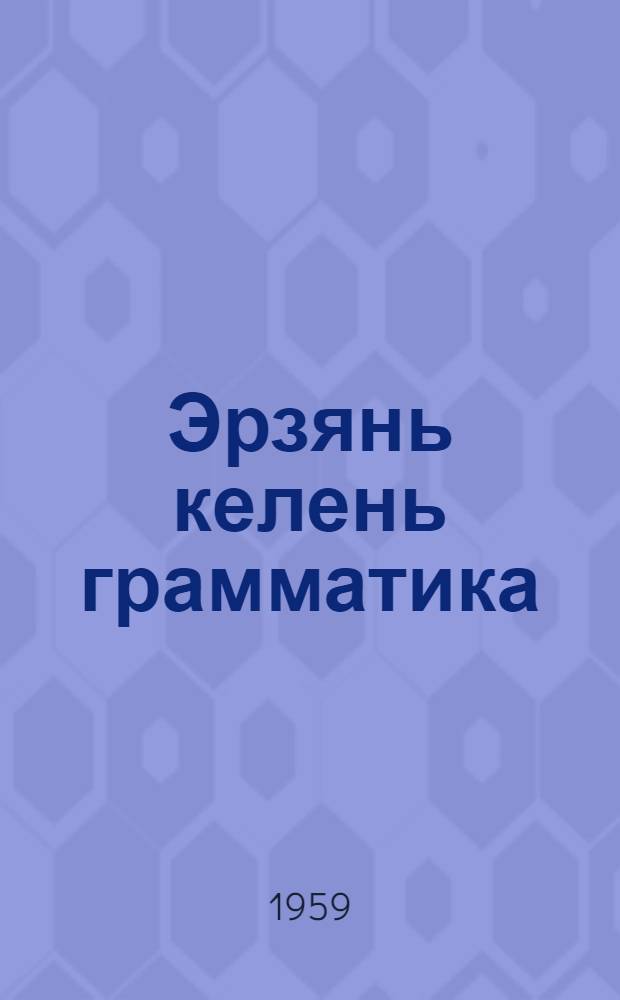 Эрзянь келень грамматика

1959